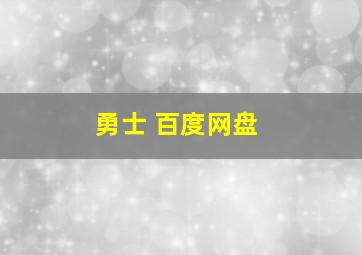 勇士 百度网盘